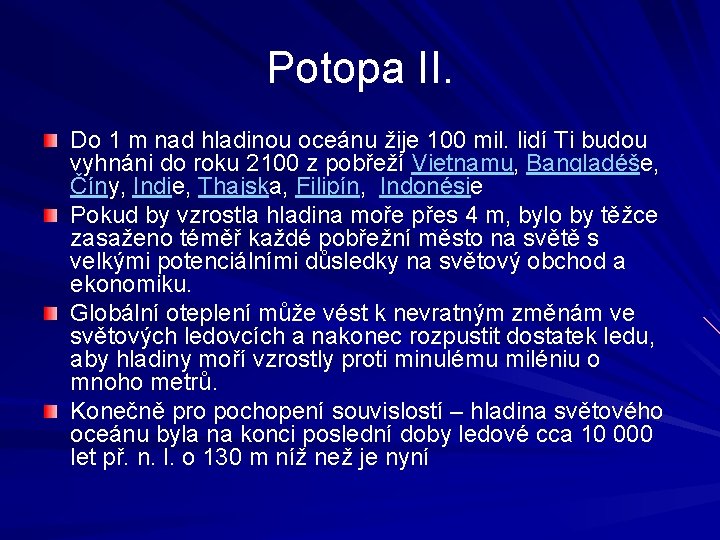 Potopa II.

Do 1 m nad hladinou oceánu žije 100 mil. lidí Ti budou vyhnáni do roku 2100 z pobřeží Vietnamu, Bangladéše, Číny, Indie, Thajska, Filipín, Indonésie

Pokud by vzrostla hladina moře přes 4 m, bylo by těžce zasaženo téměř každé pobřežní město na světě s velkými potenciálními důsledky na světový obchod a ekonomiku.

Globální oteplení může vést k nevratným změnám ve světových ledovcích a nakonec rozpustit dostatek ledu, aby hladiny moří vzrostly proti minulému miléniu o mnoho metrů.

Konečně pro pochopení souvislostí – hladina světového oceánu byla na konci poslední doby ledové cca 10 000 let př. n. l. o 130 m níž než je nyní